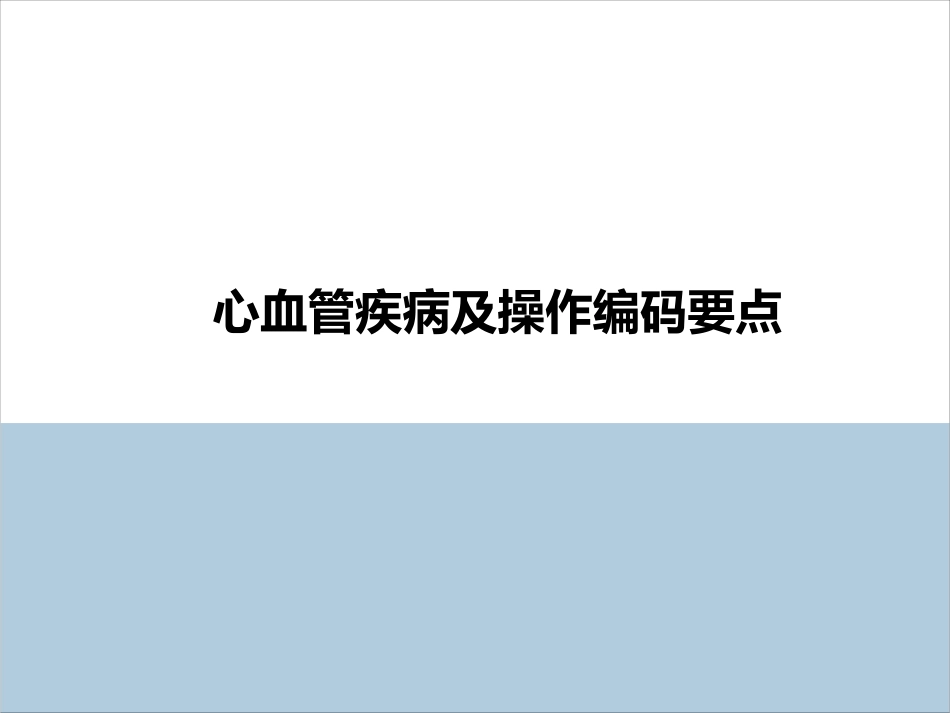 心血管疾病及操作编码要点